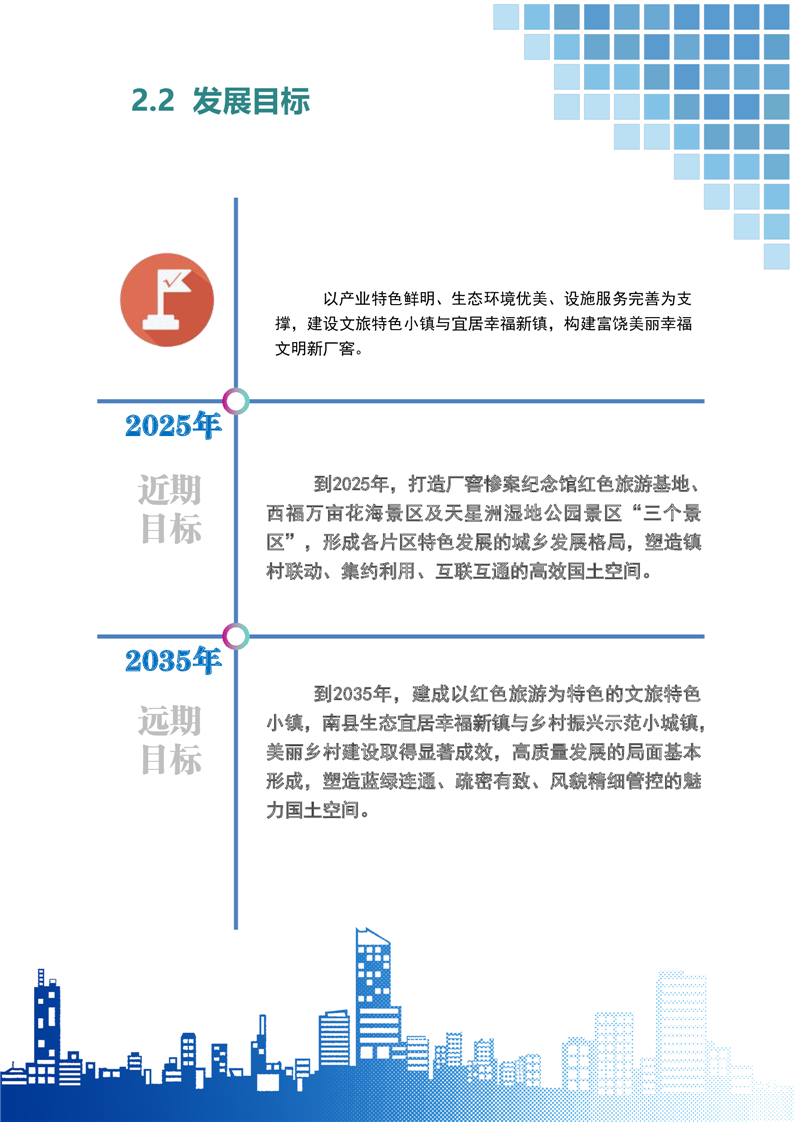 2.2 发展目标

以产业特色鲜明、生态环境优美、设施服务完善为支撑，建设文旅特色小镇与宜居幸福新镇，构建富饶美丽幸福文明新厂窖。

2025年

近期目标

到2025年，打造厂窖惨案纪念馆红色旅游基地、西福万亩花海景区及天星洲湿地公园景区“三个景区”，形成各片区特色发展的城乡发展格局，塑造镇村联动、集约利用、互联互通的高效国土空间。

2035年

远期目标

到2035年，建成以红色旅游为特色的文旅特色小镇，南县生态宜居幸福新镇与乡村振兴示范小城镇，美丽乡村建设取得显著成效，高质量发展的局面基本形成，塑造蓝绿连通、疏密有致、风貌精细管控的魅力国土空间。